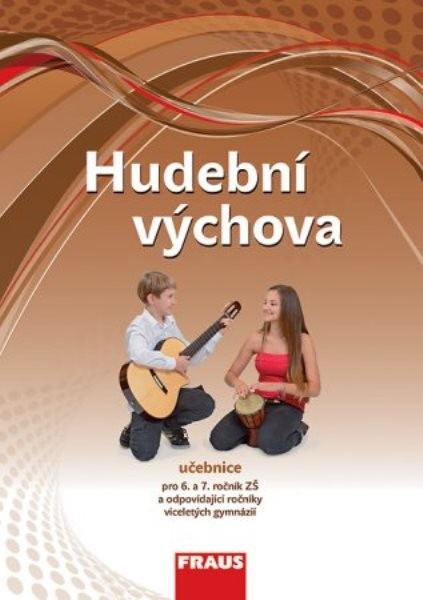 Hudební výchova

učebnice

pro 6. a 7. ročník ZŠ a odpovídající ročníky víceletých gymnázií

FRAUS